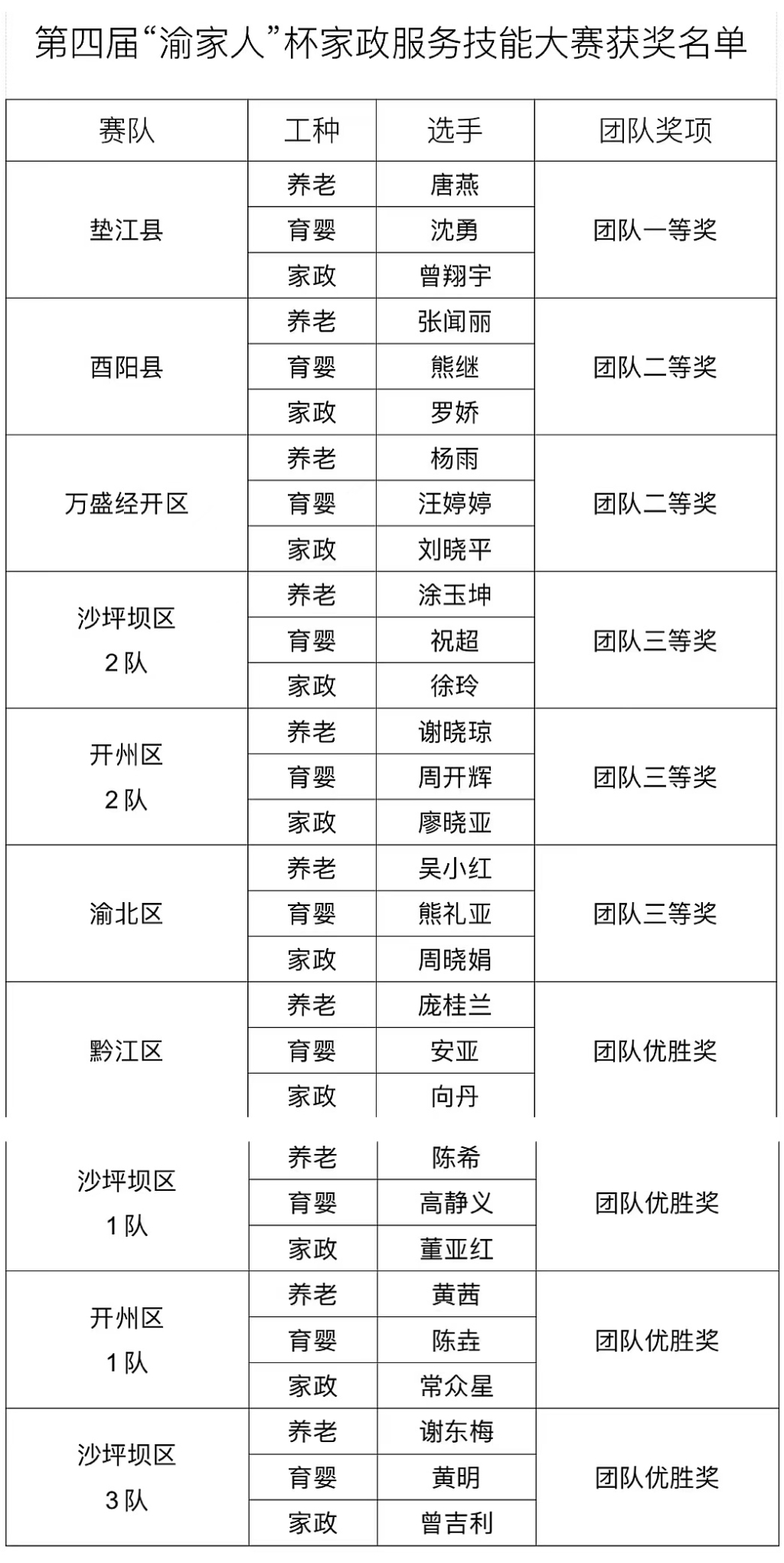 第四届“渝家人”杯家政服务技能大赛获奖名单

| 赛队 | 工种 | 选手 | 团队奖项 |
|---|---|---|---|
| 垫江县 | 养老 | 唐燕 | 团队一等奖 |
| | 育婴 | 沈勇 | |
| | 家政 | 曾翔宇 | |
| 酉阳县 | 养老 | 张闻丽 | 团队二等奖 |
| | 育婴 | 熊继 | |
| | 家政 | 罗娇 | |
| 万盛经开区 | 养老 | 杨雨 | 团队二等奖 |
| | 育婴 | 汪婷婷 | |
| | 家政 | 刘晓平 | |
| 沙坪坝区 2队 | 养老 | 涂玉坤 | 团队三等奖 |
| | 育婴 | 祝超 | |
| | 家政 | 徐玲 | |
| 开州区 2队 | 养老 | 谢晓琼 | 团队三等奖 |
| | 育婴 | 周开辉 | |
| | 家政 | 廖晓亚 | |
| 渝北区 | 养老 | 吴小红 | 团队三等奖 |
| | 育婴 | 熊礼亚 | |
| | 家政 | 周晓娟 | |
| 黔江区 | 养老 | 庞桂兰 | 团队优胜奖 |
| | 育婴 | 安亚 | |
| | 家政 | 向丹 | |
| 沙坪坝区 1队 | 养老 | 陈希 | 团队优胜奖 |
| | 育婴 | 高静义 | |
| | 家政 | 董亚红 | |
| 开州区 1队 | 养老 | 黄茜 | 团队优胜奖 |
| | 育婴 | 陈垚 | |
| | 家政 | 常众星 | |
| 沙坪坝区 3队 | 养老 | 谢东梅 | 团队优胜奖 |
| | 育婴 | 黄明 | |
| | 家政 | 曾吉利 | |